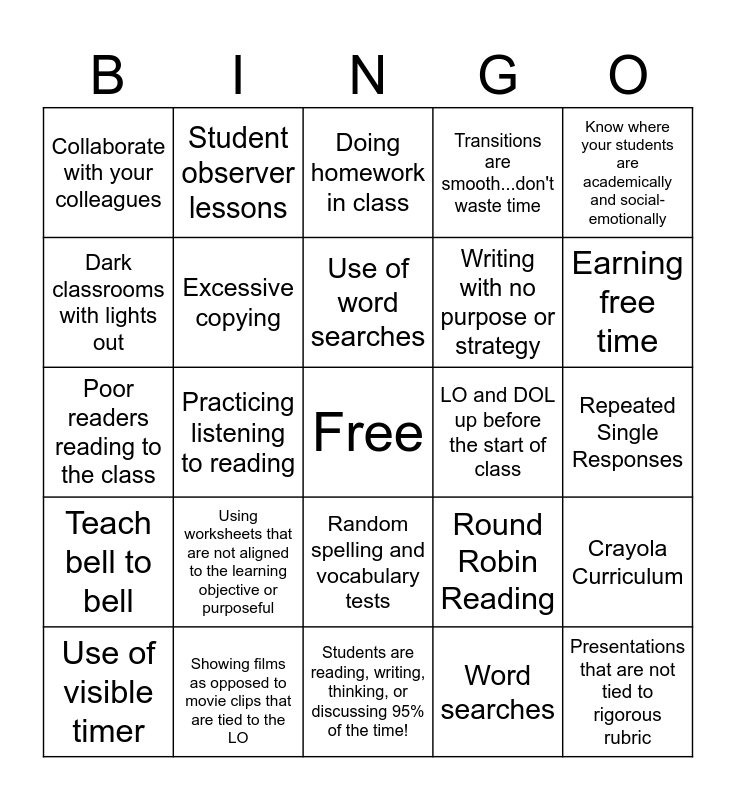 | B | I | N | G | O |
|---|---|---|---|---|
| Collaborate with your colleagues | Student observer lessons | Doing homework in class | Transitions are smooth...don't waste time | Know where your students are academically and social-emotionally |
| Dark classrooms with lights out | Excessive copying | Use of word searches | Writing with no purpose or strategy | Earning free time |
| Poor readers reading to the class | Practicing listening to reading | Free | LO and DOL up before the start of class | Repeated Single Responses |
| Teach bell to bell | Using worksheets that are not aligned to the learning objective or purposeful | Random spelling and vocabulary tests | Round Robin Reading | Crayola Curriculum |
| Use of visible timer | Showing films as opposed to movie clips that are tied to the LO | Students are reading, writing, thinking, or discussing 95% of the time! | Word searches | Presentations that are not tied to rigorous rubric |